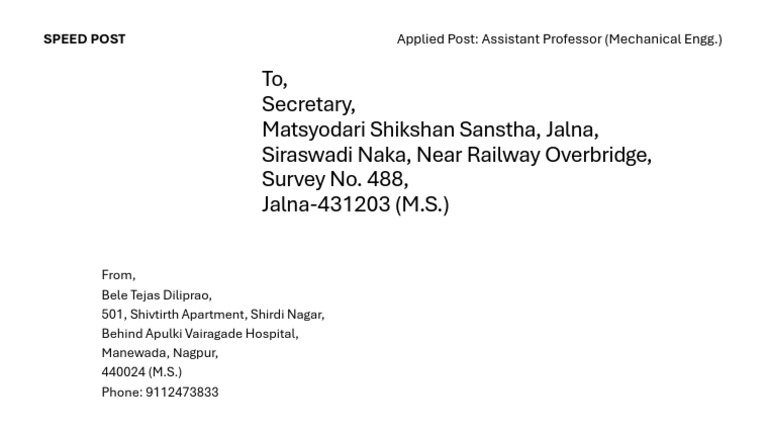 SPEED POST

Applied Post: Assistant Professor (Mechanical Engg.)

To,
Secretary,
Matsyodari Shikshan Sanstha, Jalna,
Siraswadi Naka, Near Railway Overbridge,
Survey No. 488,
Jalna-431203 (M.S.)

From,
Bele Tejas Diliprao,
501, Shivtirth Apartment, Shirdi Nagar,
Behind Apulki Vairagade Hospital,
Manewada, Nagpur,
440024 (M.S.)
Phone: 9112473833